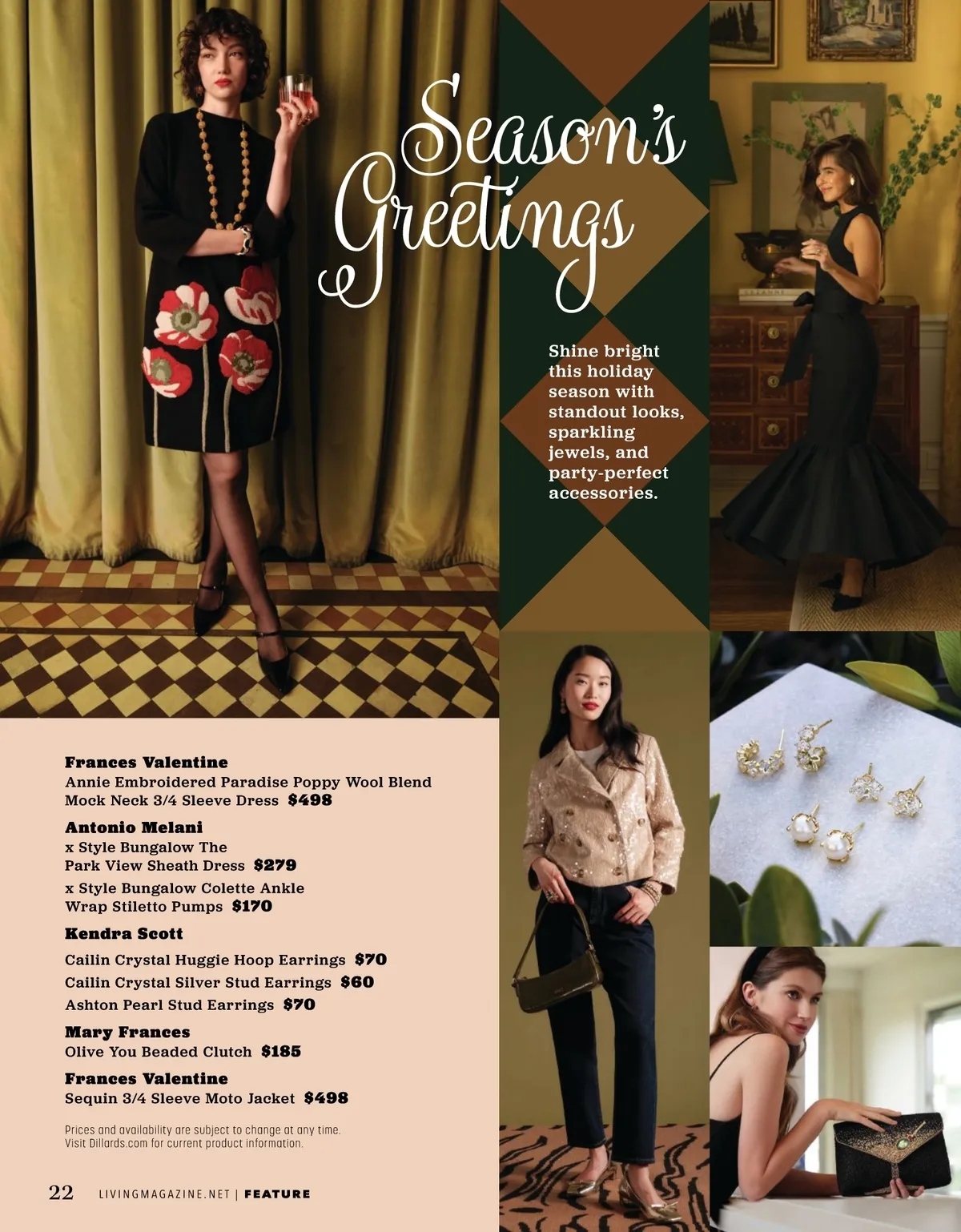 Season's Greetings

Shine bright this holiday season with standout looks, sparkling jewels, and party-perfect accessories.

Frances Valentine
Annie Embroidered Paradise Poppy Wool Blend Mock Neck 3/4 Sleeve Dress $498

Antonio Melani
x Style Bungalow The Park View Sheath Dress $279
x Style Bungalow Colette Ankle Wrap Stiletto Pumps $170

Kendra Scott
Cailin Crystal Huggie Hoop Earrings $70
Cailin Crystal Silver Stud Earrings $60
Ashton Pearl Stud Earrings $70

Mary Frances
Olive You Beaded Clutch $185

Frances Valentine
Sequin 3/4 Sleeve Moto Jacket $498

Prices and availability are subject to change at any time. Visit Dillards.com for current product information.

22 LIVINGMAGAZINE.NET | FEATURE